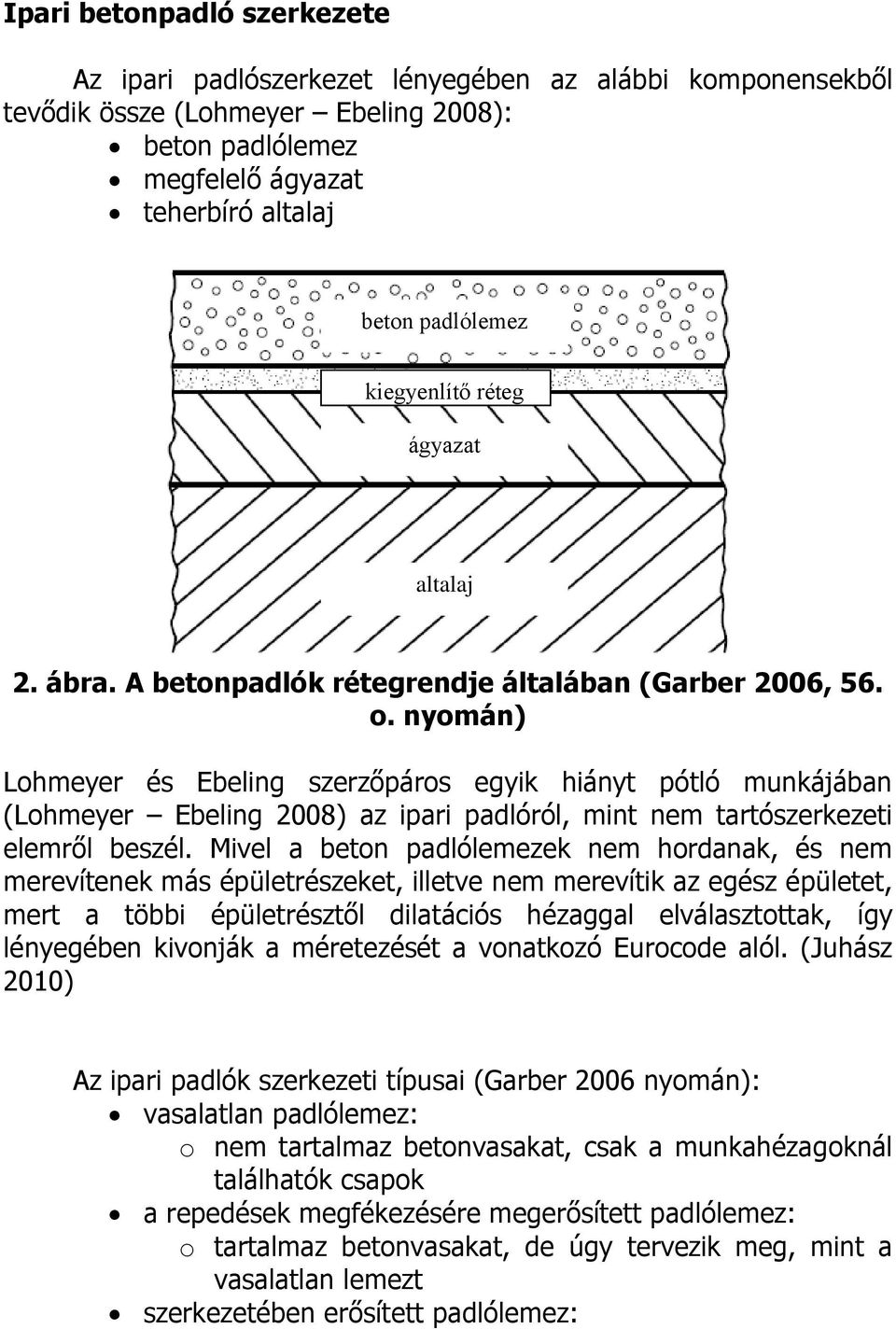 Ipari betonpadló szerkezete

Az ipari padlószerkezet lényegében az alábbi komponensekből tevődik össze (Lohmeyer – Ebeling 2008):
• beton padlólemez
• megfelelő ágyazat
• teherbíró altalaj

beton padlólemez
kiegyenlítő réteg
ágyazat
altalaj

2. ábra. A betonpadlók rétegrendje általában (Garber 2006, 56. o. nyomán)

Lohmeyer és Ebeling szerzőpáros egyik hiányt pótló munkájában (Lohmeyer – Ebeling 2008) az ipari padlóról, mint nem tartószerkezeti elemről beszél. Mivel a beton padlólemezek nem hordanak, és nem merevítenek más épületrészeket, illetve nem merevítik az egész épületet, mert a többi épületrésztől dilatációs hézaggal elválasztottak, így lényegében kivonják a méretezését a vonatkozó Eurocode alól. (Juhász 2010)

Az ipari padlók szerkezeti típusai (Garber 2006 nyomán):
• vasalatlan padlólemez:
o nem tartalmaz betonvasakat, csak a munkahézagoknál találhatók csapok
• a repedések megfékezésére megerősített padlólemez:
o tartalmaz betonvasakat, de úgy tervezik meg, mint a vasalatlan lemezt
• szerkezetében erősített padlólemez: